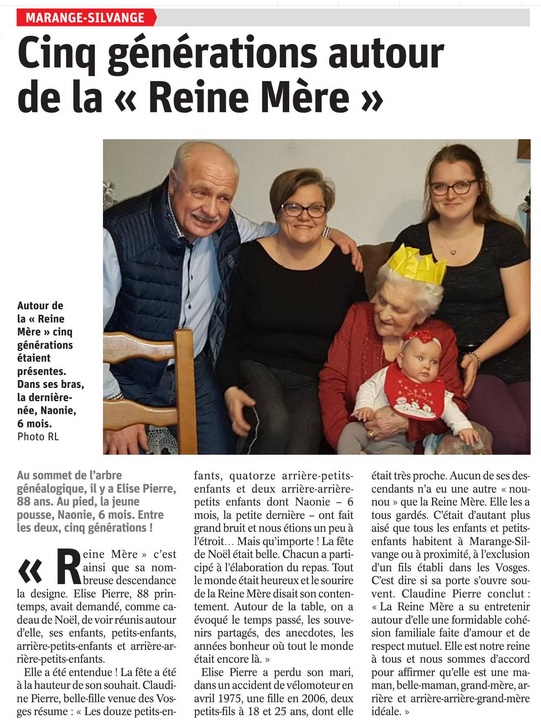 MARANGE-SILVANGE

Cinq générations autour de la « Reine Mère »

Autour de la « Reine Mère » cinq générations étaient présentes. Dans ses bras, la dernière-née, Naonie, 6 mois.
Photo RL

Au sommet de l'arbre généalogique, il y a Elise Pierre, 88 ans. Au pied, la jeune pousse, Naonie, 6 mois. Entre les deux, cinq générations !

« Reine Mère » c'est ainsi que sa nombreuse descendance la designe. Elise Pierre, 88 printemps, avait demandé, comme cadeau de Noël, de voir réunis autour d'elle, ses enfants, petits-enfants, arrière-petits-enfants et arrière-arrière-petits-enfants.

Elle a été entendue ! La fête a été à la hauteur de son souhait. Claudine Pierre, belle-fille venue des Vosges résume : « Les douze petits-enfants, quatorze arrière-petits-enfants et deux arrière-arrière-petits enfants dont Naonie – 6 mois, la petite dernière – ont fait grand bruit et nous étions un peu à l'étroit… Mais qu'importe ! La fête de Noël était belle. Chacun a participé à l'élaboration du repas. Tout le monde était heureux et le sourire de la Reine Mère disait son contentement. Autour de la table, on a évoqué le temps passé, les souvenirs partagés, des anecdotes, les années bonheur où tout le monde était encore là. »

Elise Pierre a perdu son mari, dans un accident de vélomoteur en avril 1975, une fille en 2006, deux petits-fils à 18 et 25 ans, dont elle était très proche. Aucun de ses descendants n'a eu une autre « nounou » que la Reine Mère. Elle les a tous gardés. C'était d'autant plus aisé que tous les enfants et petits-enfants habitent à Marange-Silvange ou à proximité, à l'exclusion d'un fils établi dans les Vosges. C'est dire si sa porte s'ouvre souvent. Claudine Pierre conclut : « La Reine Mère a su entretenir autour d'elle une formidable cohésion familiale faite d'amour et de respect mutuel. Elle est notre reine à tous et nous sommes d'accord pour affirmer qu'elle est une maman, belle-maman, grand-mère, arrière et arrière-arrière-grand-mère idéale. »